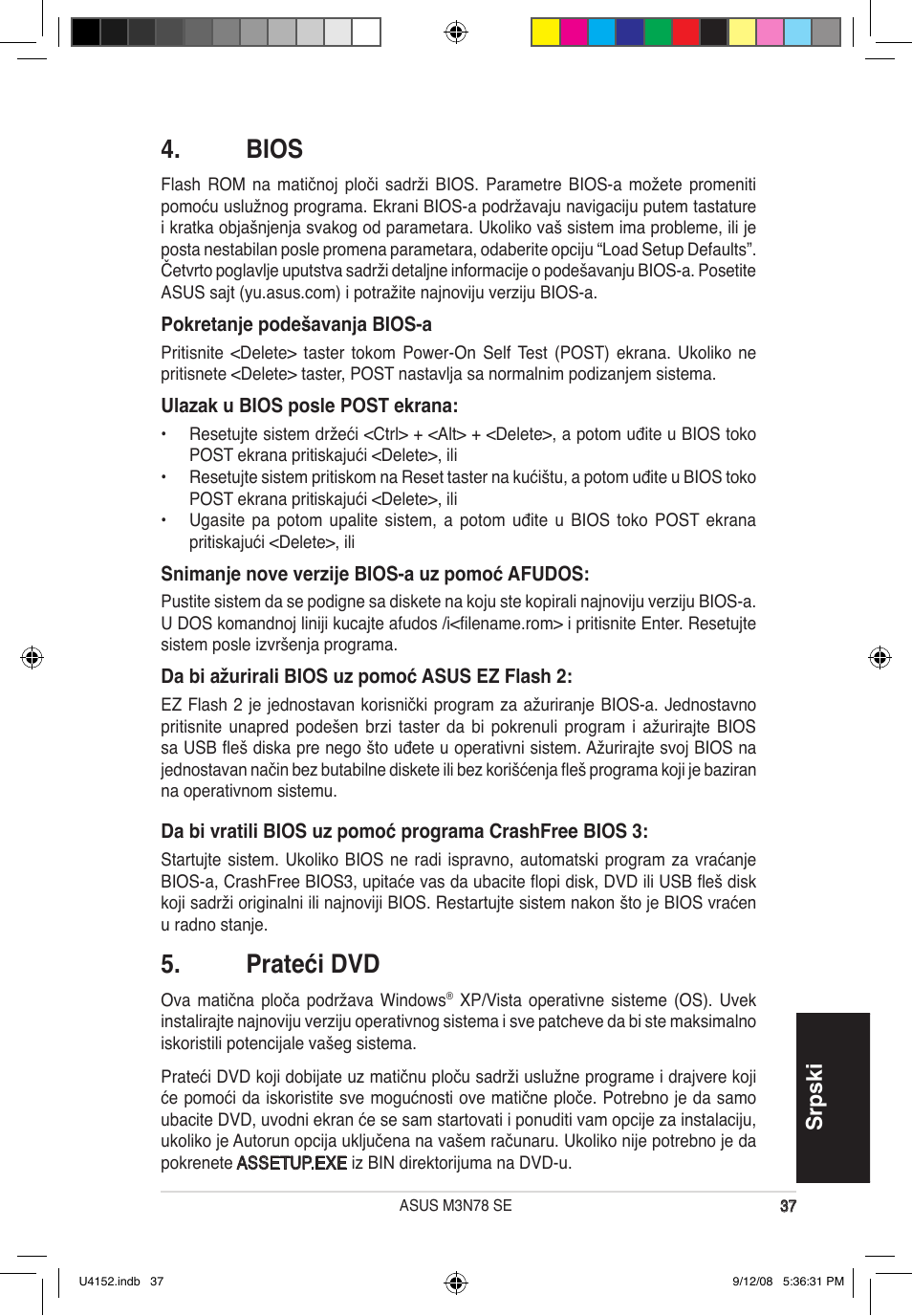 4. BIOS

Flash ROM na matičnoj ploči sadrži BIOS. Parametre BIOS-a možete promeniti pomoću uslužnog programa. Ekrani BIOS-a podržavaju navigaciju putem tastature i kratka objašnjenja svakog od parametara. Ukoliko vaš sistem ima probleme, ili je posta nestabilan posle promena parametara, odaberite opciju “Load Setup Defaults”. Četvrto poglavlje uputstva sadrži detaljne informacije o podešavanju BIOS-a. Posetite ASUS sajt (yu.asus.com) i potražite najnoviju verziju BIOS-a.

Pokretanje podešavanja BIOS-a

Pritisnite <Delete> taster tokom Power-On Self Test (POST) ekrana. Ukoliko ne pritisnete <Delete> taster, POST nastavlja sa normalnim podizanjem sistema.

Ulazak u BIOS posle POST ekrana:

• Resetujte sistem držeći <Ctrl> + <Alt> + <Delete>, a potom uđite u BIOS toko POST ekrana pritiskajući <Delete>, ili
• Resetujte sistem pritiskom na Reset taster na kućištu, a potom uđite u BIOS toko POST ekrana pritiskajući <Delete>, ili
• Ugasite pa potom upalite sistem, a potom uđite u BIOS toko POST ekrana pritiskajući <Delete>, ili

Snimanje nove verzije BIOS-a uz pomoć AFUDOS:

Pustite sistem da se podigne sa diskete na koju ste kopirali najnoviju verziju BIOS-a. U DOS komandnoj liniji kucajte afudos /i<filename.rom> i pritisnite Enter. Resetujte sistem posle izvršenja programa.

Da bi ažurirali BIOS uz pomoć ASUS EZ Flash 2:

EZ Flash 2 je jednostavan korisnički program za ažuriranje BIOS-a. Jednostavno pritisnite unapred podešen brzi taster da bi pokrenuli program i ažurirajte BIOS sa USB fleš diska pre nego što uđete u operativni sistem. Ažurirajte svoj BIOS na jednostavan način bez butabilne diskete ili bez korišćenja fleš programa koji je baziran na operativnom sistemu.

Da bi vratili BIOS uz pomoć programa CrashFree BIOS 3:

Startujte sistem. Ukoliko BIOS ne radi ispravno, automatski program za vraćanje BIOS-a, CrashFree BIOS3, upitaće vas da ubacite flopi disk, DVD ili USB fleš disk koji sadrži originalni ili najnoviji BIOS. Restartujte sistem nakon što je BIOS vraćen u radno stanje.

5. Prateći DVD

Ova matična ploča podržava Windows® XP/Vista operativne sisteme (OS). Uvek instalirajte najnoviju verziju operativnog sistema i sve patcheve da bi ste maksimalno iskoristili potencijale vašeg sistema.

Prateći DVD koji dobijate uz matičnu ploču sadrži uslužne programe i drajvere koji će pomoći da iskoristite sve mogućnosti ove matične ploče. Potrebno je da samo ubacite DVD, uvodni ekran će se sam startovati i ponuditi vam opcije za instalaciju, ukoliko je Autorun opcija uključena na vašem računaru. Ukoliko nije potrebno je da pokrenete ASSETUP.EXE iz BIN direktorijuma na DVD-u.

Srpski

ASUS M3N78 SE
37

U4152.indb 37
9/12/08 5:36:31 PM